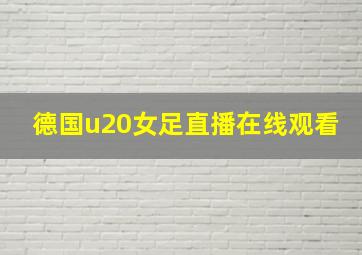 德国u20女足直播在线观看